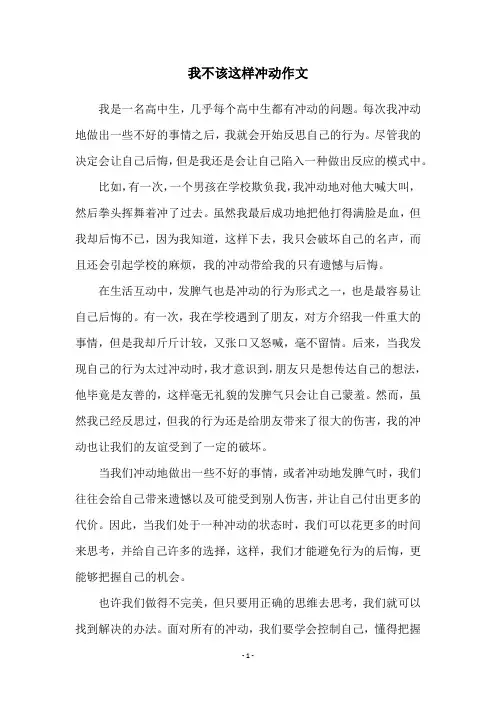 我不该这样冲动作文

我是一名高中生，几乎每个高中生都有冲动的问题。每次我冲动地做出一些不好的事情之后，我就会开始反思自己的行为。尽管我的决定会让自己后悔，但是我还是会让自己陷入一种做出反应的模式中。

比如，有一次，一个男孩在学校欺负我，我冲动地对他大喊大叫，然后拳头挥舞着冲了过去。虽然我最后成功地把他打得满脸是血，但我却后悔不已，因为我知道，这样下去，我只会破坏自己的名声，而且还会引起学校的麻烦，我的冲动带给我的只有遗憾与后悔。

在生活互动中，发脾气也是冲动的行为形式之一，也是最容易让自己后悔的。有一次，我在学校遇到了朋友，对方介绍我一件重大的事情，但是我却斤斤计较，又张口又怒喊，毫不留情。后来，当我发现自己的行为太过冲动时，我才意识到，朋友只是想传达自己的想法，他毕竟是友善的，这样毫无礼貌的发脾气只会让自己蒙羞。然而，虽然我已经反思过，但我的行为还是给朋友带来了很大的伤害，我的冲动也让我们的友谊受到了一定的破坏。

当我们冲动地做出一些不好的事情，或者冲动地发脾气时，我们往往会给自己带来遗憾以及可能受到别人伤害，并让自己付出更多的代价。因此，当我们处于一种冲动的状态时，我们可以花更多的时间来思考，并给自己许多的选择，这样，我们才能避免行为的后悔，更能够把握自己的机会。

也许我们做得不完美，但只要用正确的思维去思考，我们就可以找到解决的办法。面对所有的冲动，我们要学会控制自己，懂得把握

- 1 -